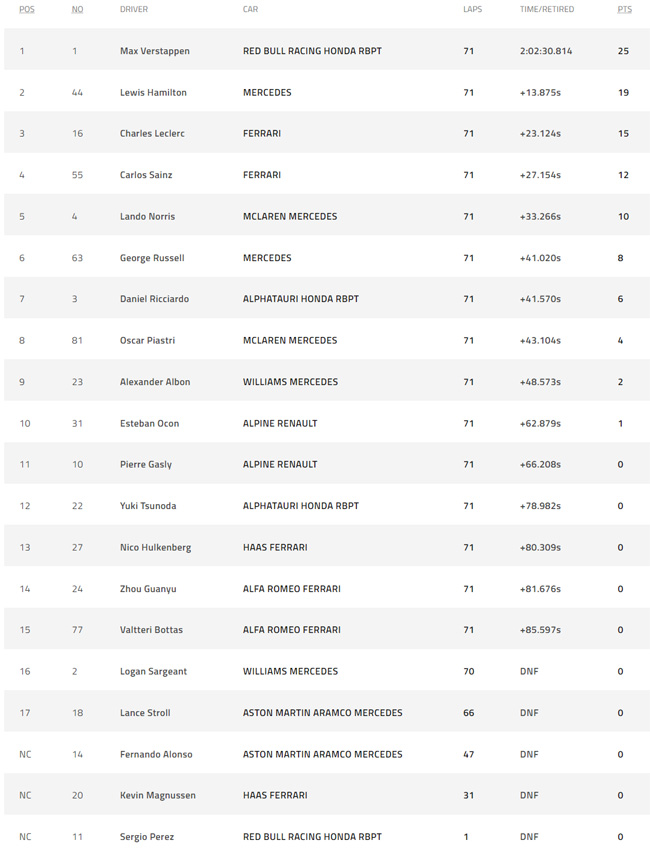 | POS | NO | DRIVER | CAR | LAPS | TIME/RETIRED | PTS |
|---|---|---|---|---|---|---|
| 1 | 1 | Max Verstappen | RED BULL RACING HONDA RBPT | 71 | 2:02:30.814 | 25 |
| 2 | 44 | Lewis Hamilton | MERCEDES | 71 | +13.875s | 19 |
| 3 | 16 | Charles Leclerc | FERRARI | 71 | +23.124s | 15 |
| 4 | 55 | Carlos Sainz | FERRARI | 71 | +27.154s | 12 |
| 5 | 4 | Lando Norris | MCLAREN MERCEDES | 71 | +33.266s | 10 |
| 6 | 63 | George Russell | MERCEDES | 71 | +41.020s | 8 |
| 7 | 3 | Daniel Ricciardo | ALPHATAURI HONDA RBPT | 71 | +41.570s | 6 |
| 8 | 81 | Oscar Piastri | MCLAREN MERCEDES | 71 | +43.104s | 4 |
| 9 | 23 | Alexander Albon | WILLIAMS MERCEDES | 71 | +48.573s | 2 |
| 10 | 31 | Esteban Ocon | ALPINE RENAULT | 71 | +62.879s | 1 |
| 11 | 10 | Pierre Gasly | ALPINE RENAULT | 71 | +66.208s | 0 |
| 12 | 22 | Yuki Tsunoda | ALPHATAURI HONDA RBPT | 71 | +78.982s | 0 |
| 13 | 27 | Nico Hulkenberg | HAAS FERRARI | 71 | +80.309s | 0 |
| 14 | 24 | Zhou Guanyu | ALFA ROMEO FERRARI | 71 | +81.676s | 0 |
| 15 | 77 | Valtteri Bottas | ALFA ROMEO FERRARI | 71 | +85.597s | 0 |
| 16 | 2 | Logan Sargeant | WILLIAMS MERCEDES | 70 | DNF | 0 |
| 17 | 18 | Lance Stroll | ASTON MARTIN ARAMCO MERCEDES | 66 | DNF | 0 |
| NC | 14 | Fernando Alonso | ASTON MARTIN ARAMCO MERCEDES | 47 | DNF | 0 |
| NC | 20 | Kevin Magnussen | HAAS FERRARI | 31 | DNF | 0 |
| NC | 11 | Sergio Perez | RED BULL RACING HONDA RBPT | 1 | DNF | 0 |